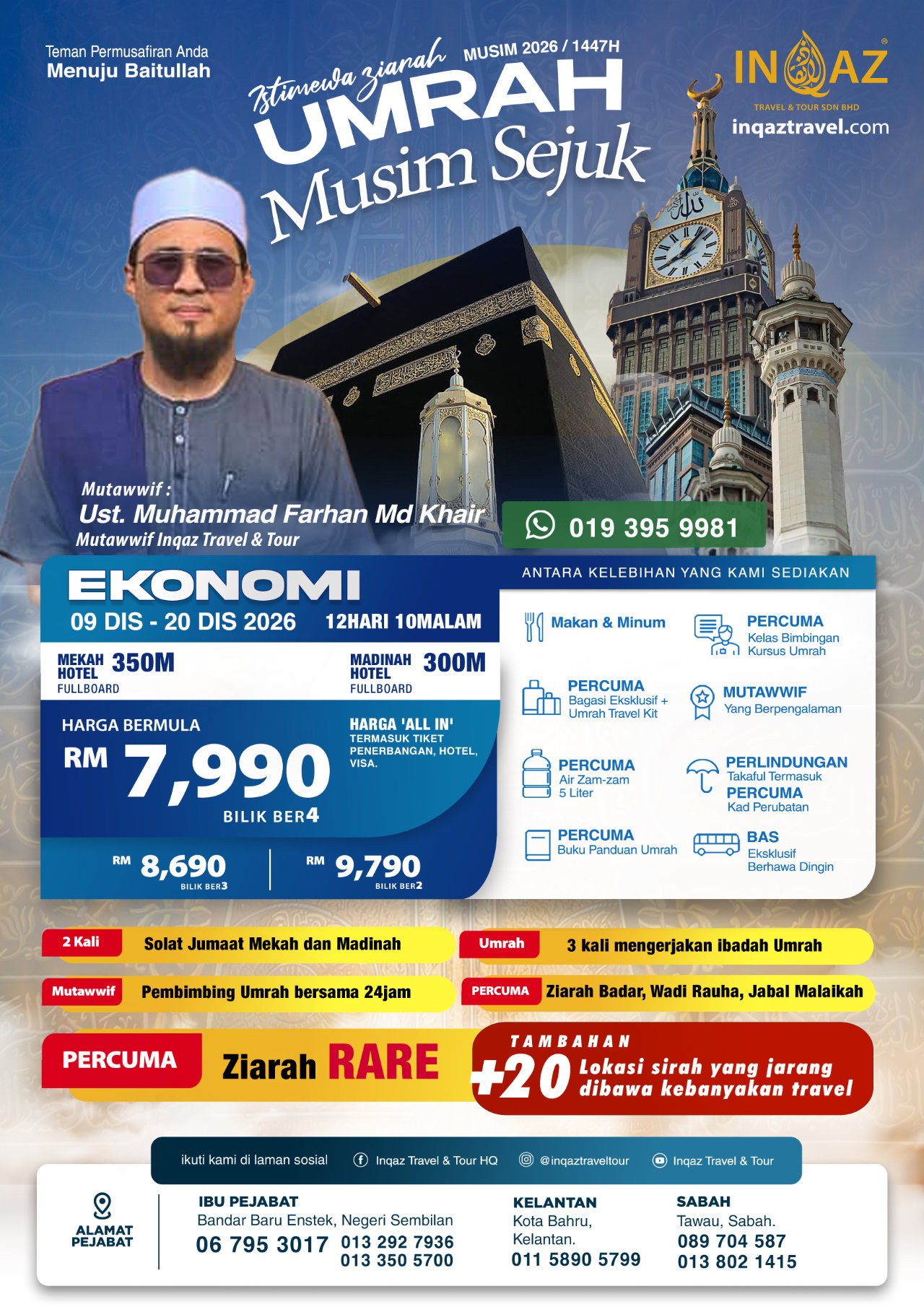 Teman Permusafiran Anda
Menuju Baitullah

Istimewa ziarah
MUSIM 2026 / 1447H
UMRAH
Musim Sejuk

INQAZ
TRAVEL & TOUR SDN BHD
inqaztravel.com

Mutawwif :
Ust. Muhammad Farhan Md Khair
Mutawwif Inqaz Travel & Tour

019 395 9981

EKONOMI
09 DIS - 20 DIS 2026 12HARI 10MALAM

MEKAH HOTEL 350M FULLBOARD
MADINAH HOTEL 300M FULLBOARD

HARGA BERMULA
RM 7,990
BILIK BER4

HARGA 'ALL IN'
TERMASUK TIKET PENERBANGAN, HOTEL, VISA.

RM 8,690 BILIK BER3
RM 9,790 BILIK BER2

ANTARA KELEBIHAN YANG KAMI SEDIAKAN

Makan & Minum
PERCUMA Kelas Bimbingan Kursus Umrah
PERCUMA Bagasi Eksklusif + Umrah Travel Kit
MUTAWWIF Yang Berpengalaman
PERCUMA Air Zam-zam 5 Liter
PERLINDUNGAN Takaful Termasuk
PERCUMA Kad Perubatan
PERCUMA Buku Panduan Umrah
BAS Eksklusif Berhawa Dingin

2 Kali Solat Jumaat Mekah dan Madinah
Umrah 3 kali mengerjakan ibadah Umrah
Mutawwif Pembimbing Umrah bersama 24jam
PERCUMA Ziarah Badar, Wadi Rauha, Jabal Malaikah

PERCUMA Ziarah RARE
TAMBAHAN +20 Lokasi sirah yang jarang dibawa kebanyakan travel

ikuti kami di laman sosial Inqaz Travel & Tour HQ @inqaztraveltour Inqaz Travel & Tour

ALAMAT PEJABAT
IBU PEJABAT
Bandar Baru Enstek, Negeri Sembilan
06 795 3017 013 292 7936
013 350 5700

KELANTAN
Kota Bahru, Kelantan.
011 5890 5799

SABAH
Tawau, Sabah.
089 704 587
013 802 1415